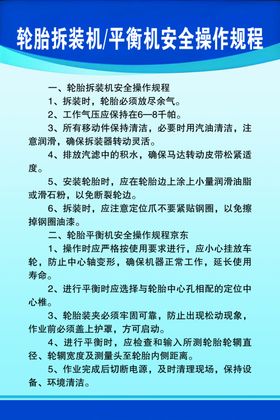 轮胎拆装机/平衡机安全操作规程

一、轮胎拆装机安全操作规程

1、拆装时，轮胎必须放尽余气。

2、工作气压应保持在6—8千帕。

3、所有移动件保持清洁，必要时用汽油清洁，注意润滑，确保拆装器转动灵活。

4、排放汽滤中的积水，确保马达转动皮带松紧适度。

5、安装轮胎时，应在轮胎边上涂上小量润滑油脂或滑石粉，以免断裂轮边。

6、拆装时，应注意定位爪不要紧贴钢圈，以免擦掉钢圈油漆。

二、轮胎平衡机安全操作规程京东

1、操作时应严格按使用要求进行，应小心挂放车轮，防止中心轴变形，确保机器正常工作，延长使用寿命。

2、进行平衡时应选择与轮胎中心孔相配的定位中心椎。

3、轮胎装夹必须牢固可靠，防止出现松动现象，作业前必须盖上护罩，方可启动。

4、进行平衡时，应检查和输入所测轮胎轮辋直径、轮辋宽度及测量头至轮胎内侧距离。

5、作业完成后切断电源，及时清理现场，保持设备、环境清洁。